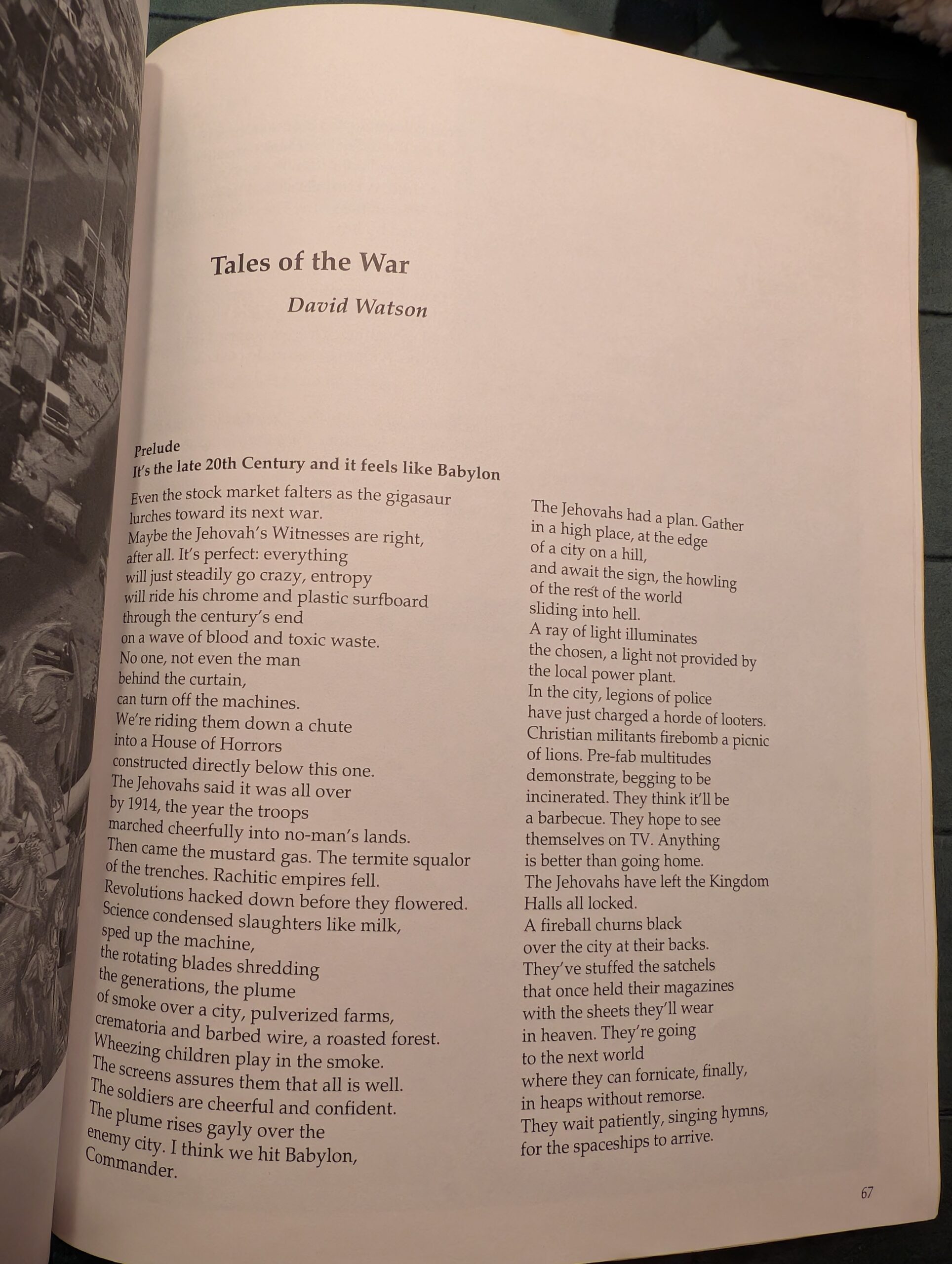 Tales of the War

David Watson

Prelude
It's the late 20th Century and it feels like Babylon

Even the stock market falters as the gigasaur
lurches toward its next war.
Maybe the Jehovah's Witnesses are right,
after all. It's perfect: everything
will just steadily go crazy, entropy
will ride his chrome and plastic surfboard
through the century's end
on a wave of blood and toxic waste.
No one, not even the man
behind the curtain,
can turn off the machines.
We're riding them down a chute
into a House of Horrors
constructed directly below this one.
The Jehovahs said it was all over
by 1914, the year the troops
marched cheerfully into no-man's lands.
Then came the mustard gas. The termite squalor
of the trenches. Rachitic empires fell.
Revolutions hacked down before they flowered.
Science condensed slaughters like milk,
sped up the machine,
the rotating blades shredding
the generations, the plume
of smoke over a city, pulverized farms,
crematoria and barbed wire, a roasted forest.
Wheezing children play in the smoke.
The screens assures them that all is well.
The soldiers are cheerful and confident.
The plume rises gayly over the
enemy city. I think we hit Babylon,
Commander.

The Jehovahs had a plan. Gather
in a high place, at the edge
of a city on a hill,
and await the sign, the howling
of the rest of the world
sliding into hell.
A ray of light illuminates
the chosen, a light not provided by
the local power plant.
In the city, legions of police
have just charged a horde of looters.
Christian militants firebomb a picnic
of lions. Pre-fab multitudes
demonstrate, begging to be
incinerated. They think it'll be
a barbecue. They hope to see
themselves on TV. Anything
is better than going home.
The Jehovahs have left the Kingdom
Halls all locked.
A fireball churns black
over the city at their backs.
They've stuffed the satchels
that once held their magazines
with the sheets they'll wear
in heaven. They're going
to the next world
where they can fornicate, finally,
in heaps without remorse.
They wait patiently, singing hymns,
for the spaceships to arrive.

67